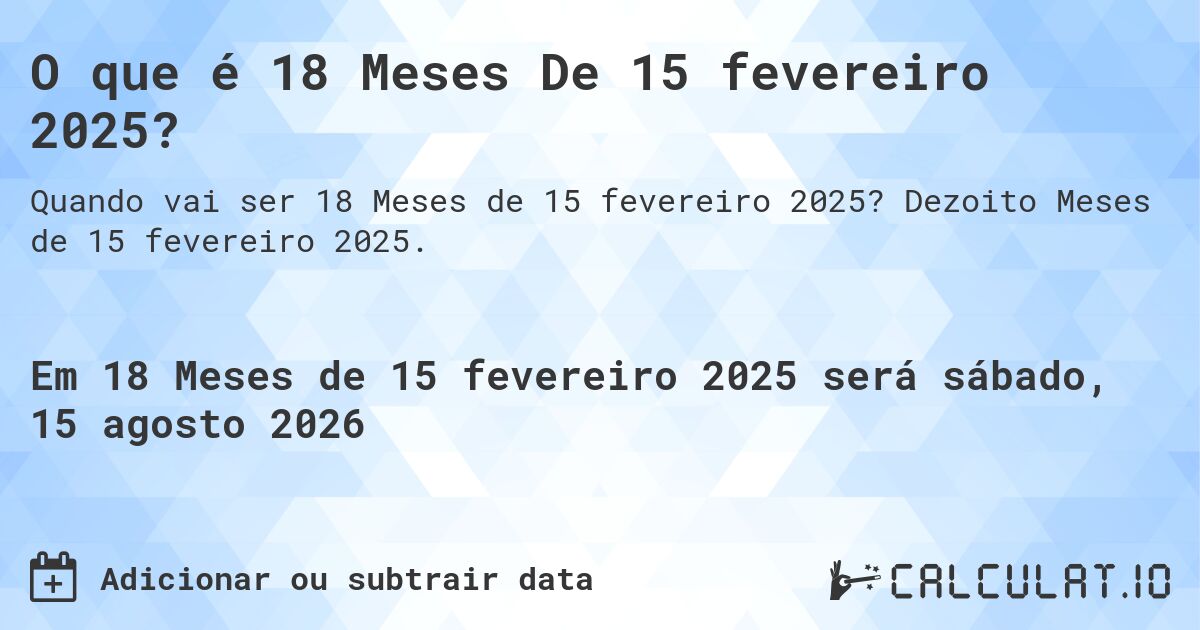 O que é 18 Meses De 15 fevereiro 2025?

Quando vai ser 18 Meses de 15 fevereiro 2025? Dezoito Meses de 15 fevereiro 2025.

Em 18 Meses de 15 fevereiro 2025 será sábado, 15 agosto 2026

Adicionar ou subtrair data

CALCULAT.IO